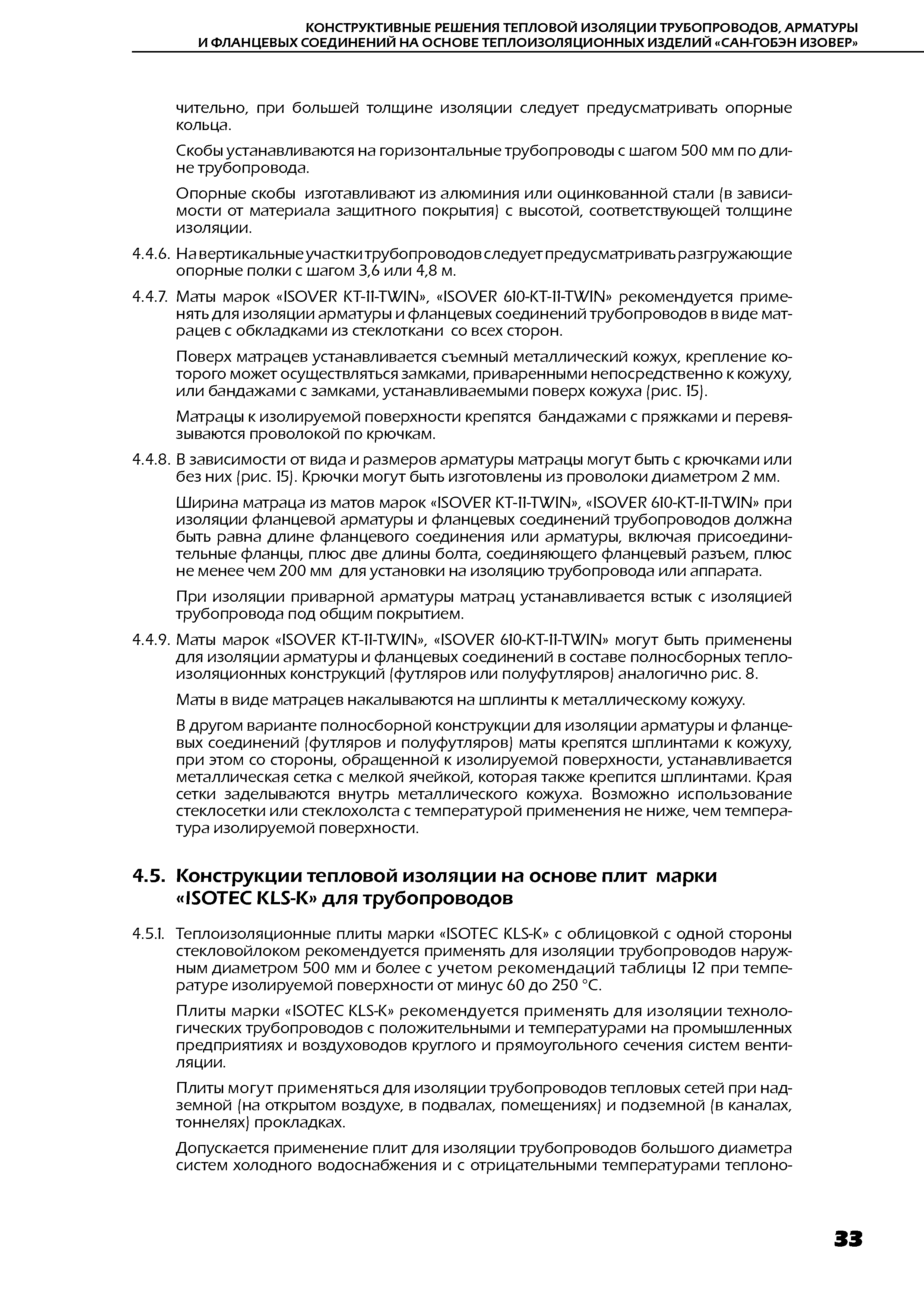 КОНСТРУКТИВНЫЕ РЕШЕНИЯ ТЕПЛОВОЙ ИЗОЛЯЦИИ ТРУБОПРОВОДОВ, АРМАТУРЫ И ФЛАНЦЕВЫХ СОЕДИНЕНИЙ НА ОСНОВЕ ТЕПЛОИЗОЛЯЦИОННЫХ ИЗДЕЛИЙ «САН-ГОБЭН ИЗОВЕР»

чительно, при большей толщине изоляции следует предусматривать опорные кольца.

Скобы устанавливаются на горизонтальные трубопроводы с шагом 500 мм по длине трубопровода.

Опорные скобы изготавливают из алюминия или оцинкованной стали (в зависимости от материала защитного покрытия) с высотой, соответствующей толщине изоляции.

4.4.6. На вертикальные участки трубопроводов следует предусматривать разгружающие опорные полки с шагом 3,6 или 4,8 м.

4.4.7. Маты марок «ISOVER KT-11-TWIN», «ISOVER 610-KT-11-TWIN» рекомендуется применять для изоляции арматуры и фланцевых соединений трубопроводов в виде матрацев с обкладками из стеклоткани со всех сторон.

Поверх матрацев устанавливается съемный металлический кожух, крепление которого может осуществляться замками, приваренными непосредственно к кожуху, или бандажами с замками, устанавливаемыми поверх кожуха (рис. 15).

Матрацы к изолируемой поверхности крепятся бандажами с пряжками и перевязываются проволокой по крючкам.

4.4.8. В зависимости от вида и размеров арматуры матрацы могут быть с крючками или без них (рис. 15). Крючки могут быть изготовлены из проволоки диаметром 2 мм.

Ширина матраца из матов марок «ISOVER KT-11-TWIN», «ISOVER 610-KT-11-TWIN» при изоляции фланцевой арматуры и фланцевых соединений трубопроводов должна быть равна длине фланцевого соединения или арматуры, включая присоединительные фланцы, плюс две длины болта, соединяющего фланцевый разъем, плюс не менее чем 200 мм для установки на изоляцию трубопровода или аппарата.

При изоляции приварной арматуры матрац устанавливается встык с изоляцией трубопровода под общим покрытием.

4.4.9. Маты марок «ISOVER KT-11-TWIN», «ISOVER 610-KT-11-TWIN» могут быть применены для изоляции арматуры и фланцевых соединений в составе полносборных теплоизоляционных конструкций (футляров или полуфутляров) аналогично рис. 8.

Маты в виде матрацев накалываются на шплинты к металлическому кожуху.

В другом варианте полносборной конструкции для изоляции арматуры и фланцевых соединений (футляров и полуфутляров) маты крепятся шплинтами к кожуху, при этом со стороны, обращенной к изолируемой поверхности, устанавливается металлическая сетка с мелкой ячейкой, которая также крепится шплинтами. Края сетки заделываются внутрь металлического кожуха. Возможно использование стеклосетки или стеклохолста с температурой применения не ниже, чем температура изолируемой поверхности.

4.5. Конструкции тепловой изоляции на основе плит марки «ISOTEC KLS-K» для трубопроводов

4.5.1. Теплоизоляционные плиты марки «ISOTEC KLS-K» с облицовкой с одной стороны стекловойлоком рекомендуется применять для изоляции трубопроводов наружным диаметром 500 мм и более с учетом рекомендаций таблицы 12 при температуре изолируемой поверхности от минус 60 до 250 °С.

Плиты марки «ISOTEC KLS-K» рекомендуется применять для изоляции технологических трубопроводов с положительными и температурами на промышленных предприятиях и воздуховодов круглого и прямоугольного сечения систем вентиляции.

Плиты могут применяться для изоляции трубопроводов тепловых сетей при надземной (на открытом воздухе, в подвалах, помещениях) и подземной (в каналах, тоннелях) прокладках.

Допускается применение плит для изоляции трубопроводов большого диаметра систем холодного водоснабжения и с отрицательными температурами теплоно-

33